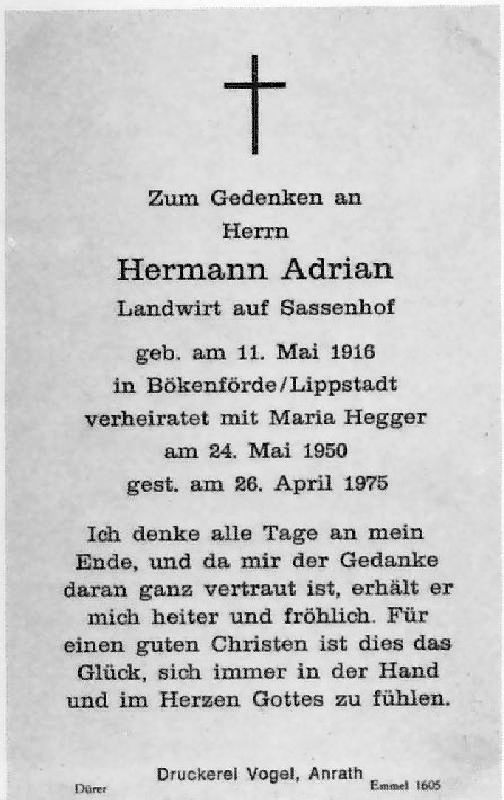 Zum Gedenken an
Herrn
Hermann Adrian
Landwirt auf Sassenhof

geb. am 11. Mai 1916
in Bökenförde/Lippstadt
verheiratet mit Maria Hegger
am 24. Mai 1950
gest. am 26. April 1975

Ich denke alle Tage an mein Ende, und da mir der Gedanke daran ganz vertraut ist, erhält er mich heiter und fröhlich. Für einen guten Christen ist dies das Glück, sich immer in der Hand und im Herzen Gottes zu fühlen.

Dürer
Druckerei Vogel, Anrath
Emmel 1605